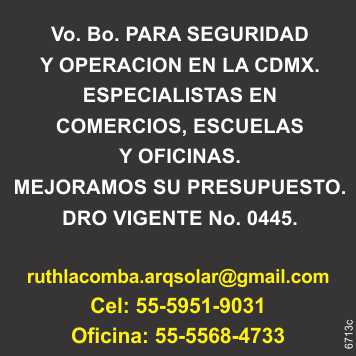 Vo. Bo. PARA SEGURIDAD Y OPERACION EN LA CDMX. ESPECIALISTAS EN COMERCIOS, ESCUELAS Y OFICINAS. MEJORAMOS SU PRESUPUESTO. DRO VIGENTE No. 0445.

ruthlacomba.arqsolar@gmail.com
Cel: 55-5951-9031
Oficina: 55-5568-4733

6713c